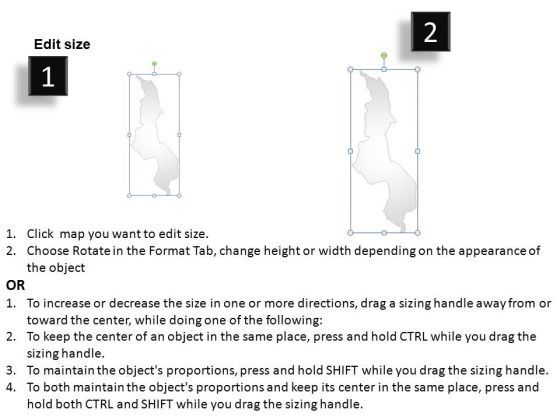 Edit size

1

2

1. Click map you want to edit size.
2. Choose Rotate in the Format Tab, change height or width depending on the appearance of the object

OR

1. To increase or decrease the size in one or more directions, drag a sizing handle away from or toward the center, while doing one of the following:
2. To keep the center of an object in the same place, press and hold CTRL while you drag the sizing handle.
3. To maintain the object's proportions, press and hold SHIFT while you drag the sizing handle.
4. To both maintain the object's proportions and keep its center in the same place, press and hold both CTRL and SHIFT while you drag the sizing handle.